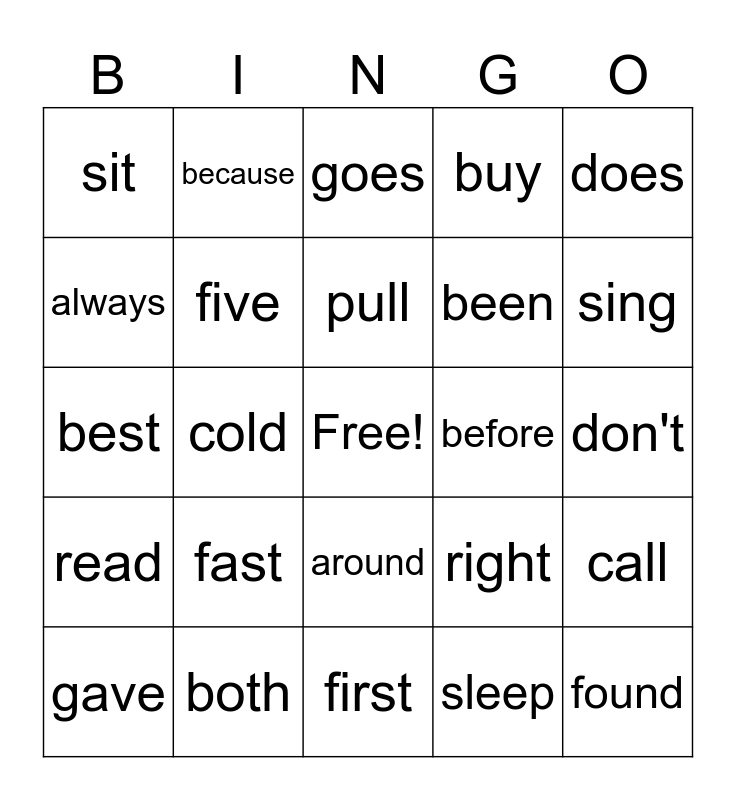 | B | I | N | G | O |
|---|---|---|---|---|
| sit | because | goes | buy | does |
| always | five | pull | been | sing |
| best | cold | Free! | before | don't |
| read | fast | around | right | call |
| gave | both | first | sleep | found |